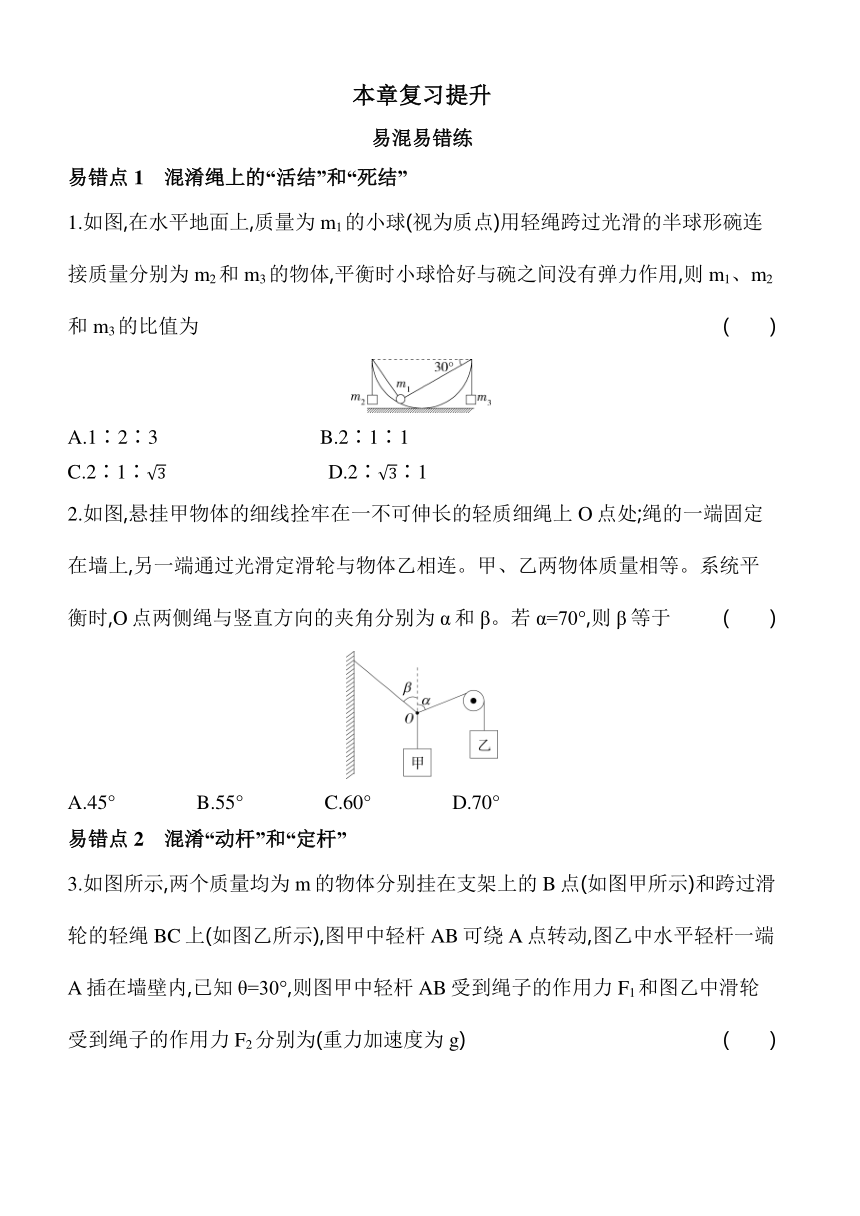 本章复习提升

易混易错练

易错点 1　混淆绳上的“活结”和“死结”

1.如图,在水平地面上,质量为 $m_1$ 的小球(视为质点)用轻绳跨过光滑的半球形碗连接质量分别为 $m_2$ 和 $m_3$ 的物体,平衡时小球恰好与碗之间没有弹力作用,则 $m_1$、$m_2$ 和 $m_3$ 的比值为　　(　　)

30°
$m_1$
$m_2$
$m_3$

A.1∶2∶3　　B.2∶1∶1
C.2∶1∶$\sqrt{3}$　　D.2∶$\sqrt{3}$∶1

2.如图,悬挂甲物体的细线拴牢在一不可伸长的轻质细绳上 O 点处;绳的一端固定在墙上,另一端通过光滑定滑轮与物体乙相连。甲、乙两物体质量相等。系统平衡时,O 点两侧绳与竖直方向的夹角分别为 α 和 β。若 α=70°,则 β 等于　　(　　)

β
α
O
甲
乙

A.45°　　B.55°　　C.60°　　D.70°

易错点 2　混淆“动杆”和“定杆”

3.如图所示,两个质量均为 m 的物体分别挂在支架上的 B 点(如图甲所示)和跨过滑轮的轻绳 BC 上(如图乙所示),图甲中轻杆 AB 可绕 A 点转动,图乙中水平轻杆一端 A 插在墙壁内,已知 θ=30°,则图甲中轻杆 AB 受到绳子的作用力 $F_1$ 和图乙中滑轮受到绳子的作用力 $F_2$ 分别为(重力加速度为 g)　　(　　)